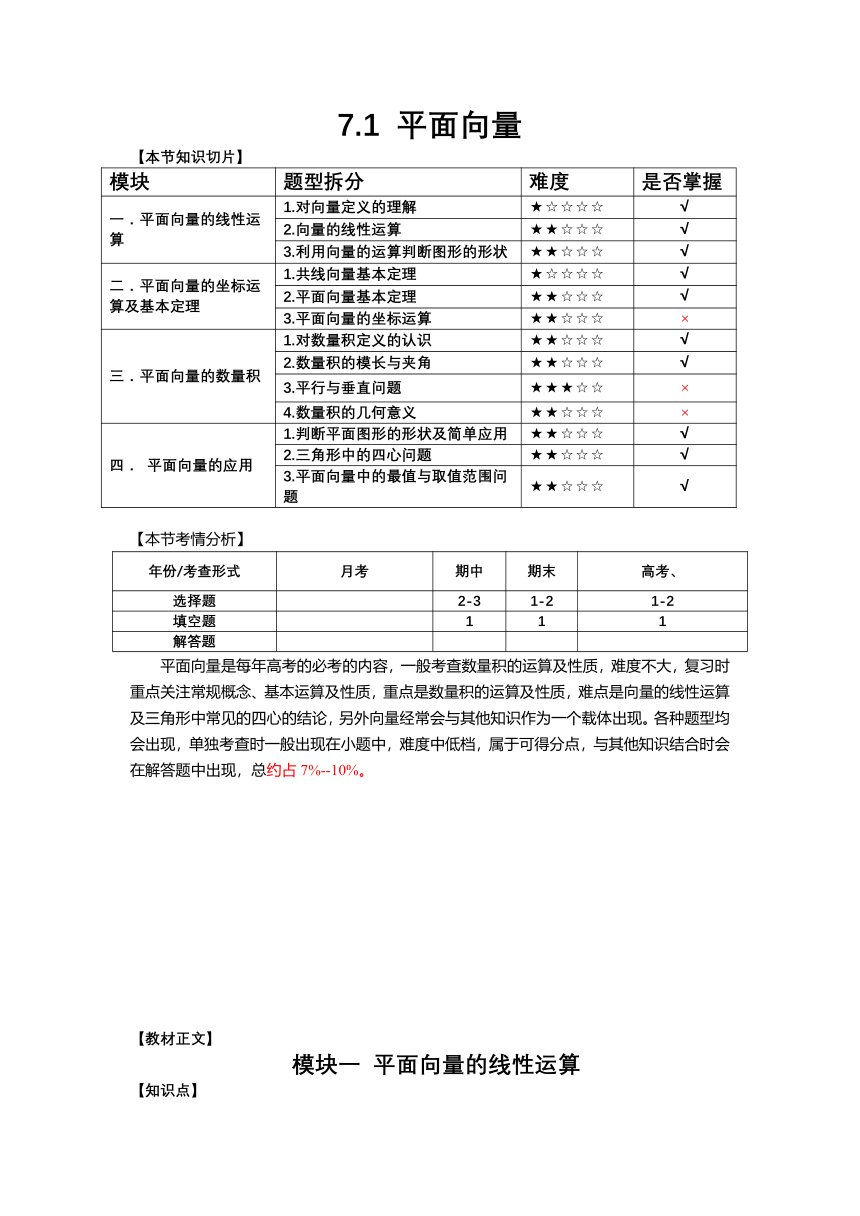 7.1 平面向量

【本节知识切片】

| 模块 | 题型拆分 | 难度 | 是否掌握 |
|---|---|---|---|
| 一．平面向量的线性运算 | 1.对向量定义的理解 | ★☆☆☆☆ | √ |
| | 2.向量的线性运算 | ★★☆☆☆ | √ |
| | 3.利用向量的运算判断图形的形状 | ★★☆☆☆ | √ |
| 二．平面向量的坐标运算及基本定理 | 1.共线向量基本定理 | ★☆☆☆☆ | √ |
| | 2.平面向量基本定理 | ★★☆☆☆ | √ |
| | 3.平面向量的坐标运算 | ★★☆☆☆ | × |
| 三．平面向量的数量积 | 1.对数量积定义的认识 | ★★☆☆☆ | √ |
| | 2.数量积的模长与夹角 | ★★☆☆☆ | √ |
| | 3.平行与垂直问题 | ★★★☆☆ | × |
| | 4.数量积的几何意义 | ★★☆☆☆ | × |
| 四． 平面向量的应用 | 1.判断平面图形的形状及简单应用 | ★★☆☆☆ | √ |
| | 2.三角形中的四心问题 | ★★☆☆☆ | √ |
| | 3.平面向量中的最值与取值范围问题 | ★★☆☆☆ | √ |

【本节考情分析】

| 年份/考查形式 | 月考 | 期中 | 期末 | 高考、 |
|---|---|---|---|---|
| 选择题 | | 2-3 | 1-2 | 1-2 |
| 填空题 | | 1 | 1 | 1 |
| 解答题 | | | | |

平面向量是每年高考的必考的内容，一般考查数量积的运算及性质，难度不大，复习时重点关注常规概念、基本运算及性质，重点是数量积的运算及性质，难点是向量的线性运算及三角形中常见的四心的结论，另外向量经常会与其他知识作为一个载体出现。各种题型均会出现，单独考查时一般出现在小题中，难度中低档，属于可得分点，与其他知识结合时会在解答题中出现，总约占 7%--10%。

【教材正文】

模块一 平面向量的线性运算

【知识点】